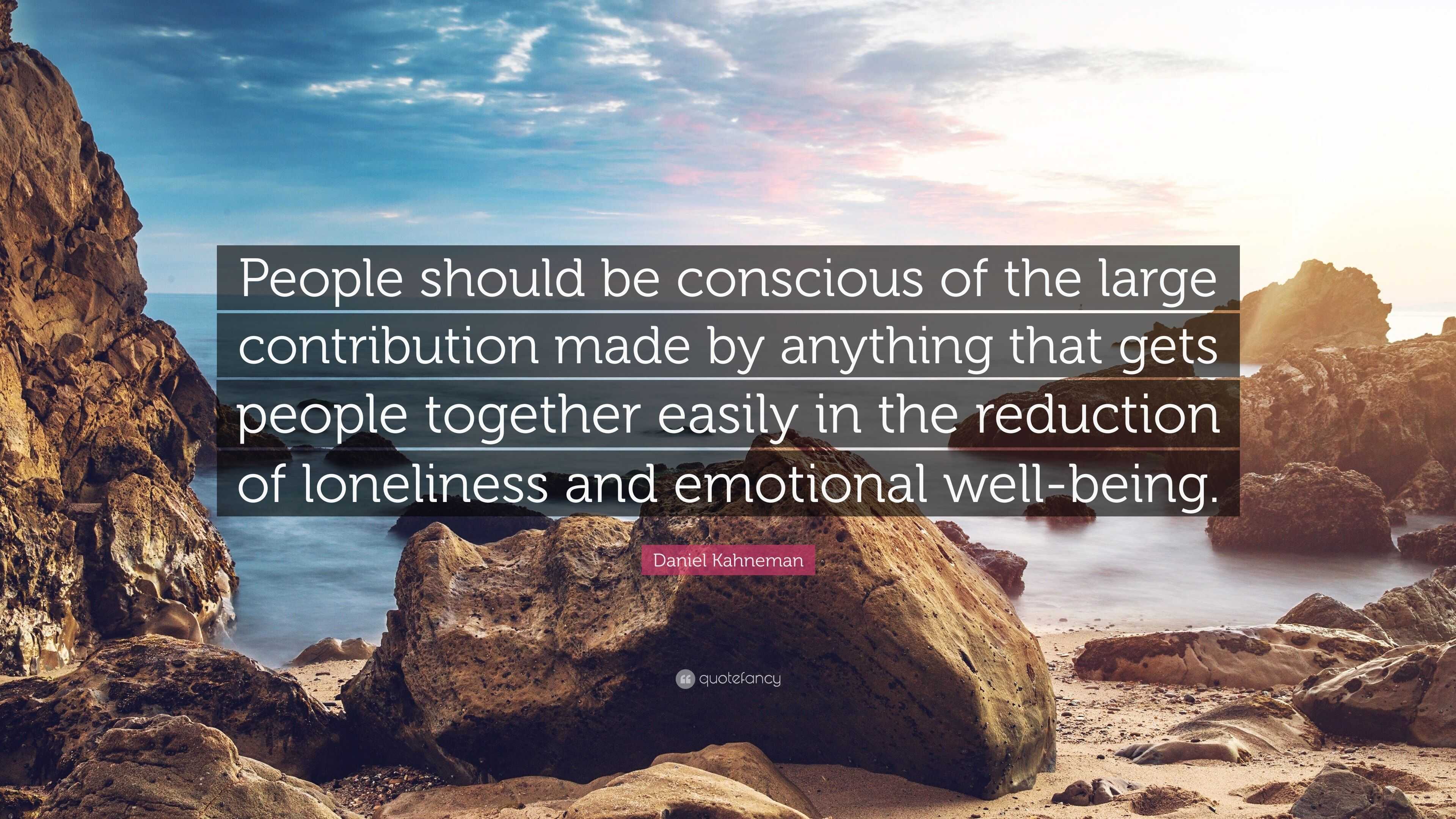 People should be conscious of the large contribution made by anything that gets people together easily in the reduction of loneliness and emotional well-being.

Daniel Kahneman

quotefancy